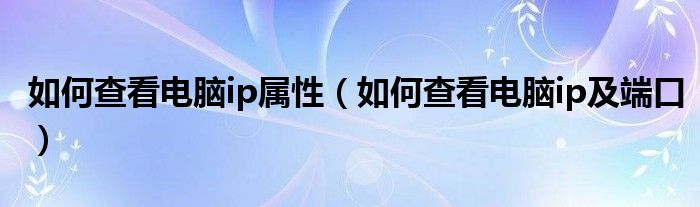 如何查看电脑ip属性（如何查看电脑ip及端口）